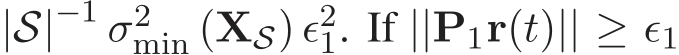 $|\mathcal{S}|^{-1} \sigma_{\min}^2 (\mathbf{X}_{\mathcal{S}}) \epsilon_1^2$. If $||\mathbf{P}_1 \mathbf{r}(t)|| \geq \epsilon_1$